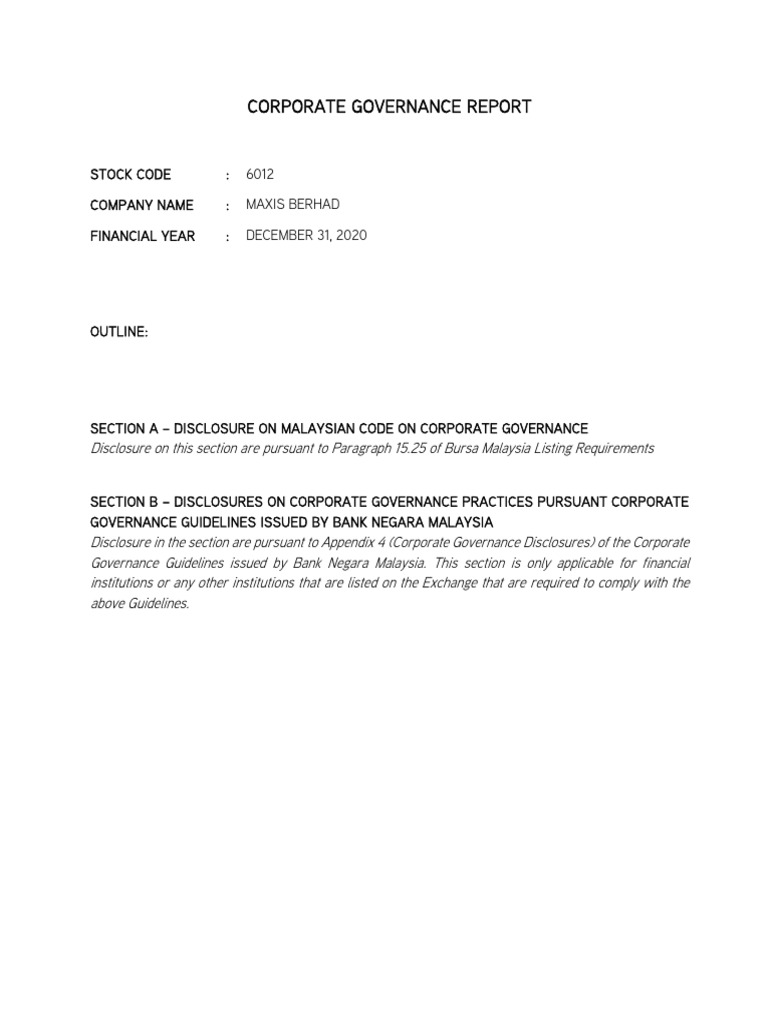 CORPORATE GOVERNANCE REPORT

STOCK CODE : 6012

COMPANY NAME : MAXIS BERHAD

FINANCIAL YEAR : DECEMBER 31, 2020

OUTLINE:

SECTION A – DISCLOSURE ON MALAYSIAN CODE ON CORPORATE GOVERNANCE
Disclosure on this section are pursuant to Paragraph 15.25 of Bursa Malaysia Listing Requirements

SECTION B – DISCLOSURES ON CORPORATE GOVERNANCE PRACTICES PURSUANT CORPORATE GOVERNANCE GUIDELINES ISSUED BY BANK NEGARA MALAYSIA
Disclosure in the section are pursuant to Appendix 4 (Corporate Governance Disclosures) of the Corporate Governance Guidelines issued by Bank Negara Malaysia. This section is only applicable for financial institutions or any other institutions that are listed on the Exchange that are required to comply with the above Guidelines.